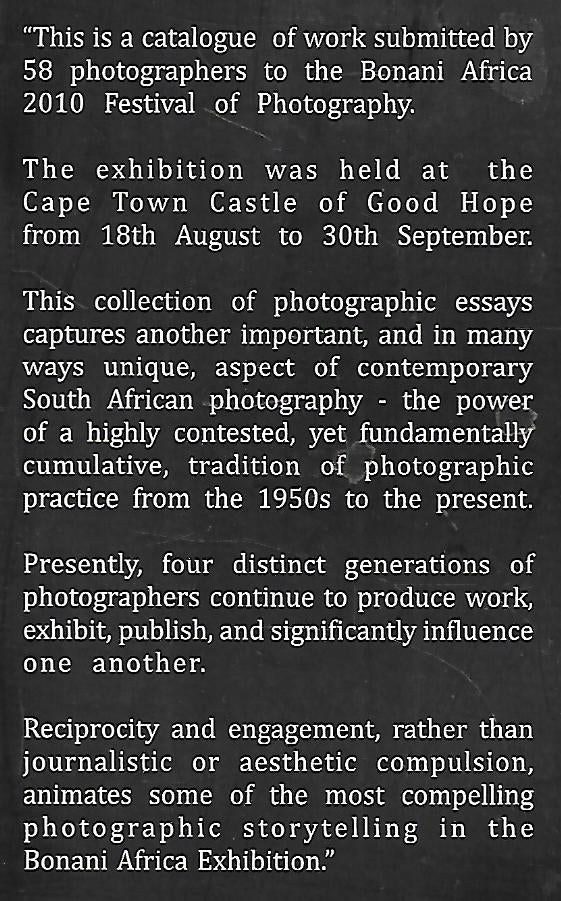 “This is a catalogue of work submitted by 58 photographers to the Bonani Africa 2010 Festival of Photography.

The exhibition was held at the Cape Town Castle of Good Hope from 18th August to 30th September.

This collection of photographic essays captures another important, and in many ways unique, aspect of contemporary South African photography - the power of a highly contested, yet fundamentally cumulative, tradition of photographic practice from the 1950s to the present.

Presently, four distinct generations of photographers continue to produce work, exhibit, publish, and significantly influence one another.

Reciprocity and engagement, rather than journalistic or aesthetic compulsion, animates some of the most compelling photographic storytelling in the Bonani Africa Exhibition.”